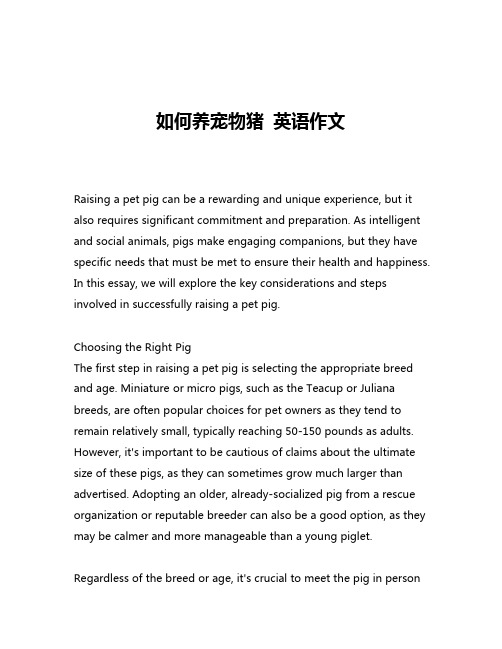 如何养宠物猪 英语作文

Raising a pet pig can be a rewarding and unique experience, but it also requires significant commitment and preparation. As intelligent and social animals, pigs make engaging companions, but they have specific needs that must be met to ensure their health and happiness. In this essay, we will explore the key considerations and steps involved in successfully raising a pet pig.

Choosing the Right Pig
The first step in raising a pet pig is selecting the appropriate breed and age. Miniature or micro pigs, such as the Teacup or Juliana breeds, are often popular choices for pet owners as they tend to remain relatively small, typically reaching 50-150 pounds as adults. However, it's important to be cautious of claims about the ultimate size of these pigs, as they can sometimes grow much larger than advertised. Adopting an older, already-socialized pig from a rescue organization or reputable breeder can also be a good option, as they may be calmer and more manageable than a young piglet.

Regardless of the breed or age, it's crucial to meet the pig in person